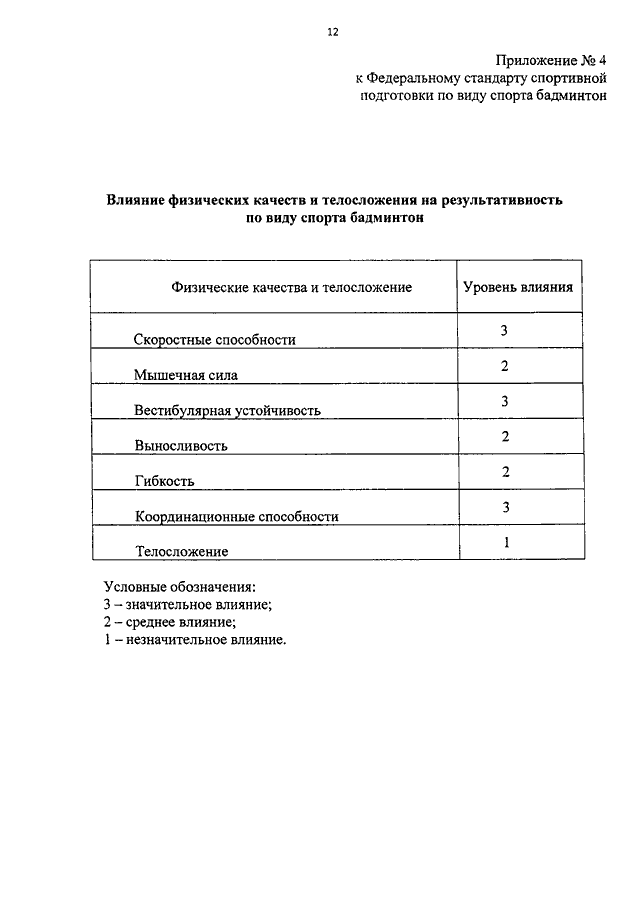 12

Приложение № 4
к Федеральному стандарту спортивной подготовки по виду спорта бадминтон

Влияние физических качеств и телосложения на результативность по виду спорта бадминтон

| Физические качества и телосложение | Уровень влияния |
|---|---|
| Скоростные способности | 3 |
| Мышечная сила | 2 |
| Вестибулярная устойчивость | 3 |
| Выносливость | 2 |
| Гибкость | 2 |
| Координационные способности | 3 |
| Телосложение | 1 |

Условные обозначения:
3 – значительное влияние;
2 – среднее влияние;
1 – незначительное влияние.